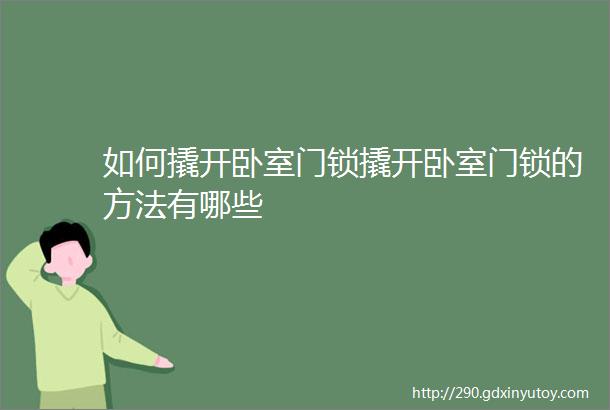 如何撬开卧室门锁撬开卧室门锁的方法有哪些

http://290.gdxinyutoy.com